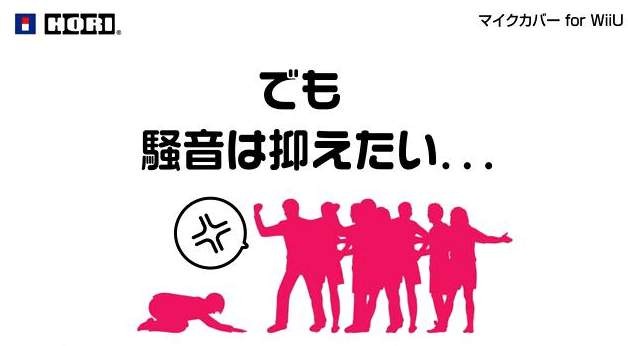 HORI

マイクカバー for WiiU

でも
騒音は抑えたい...